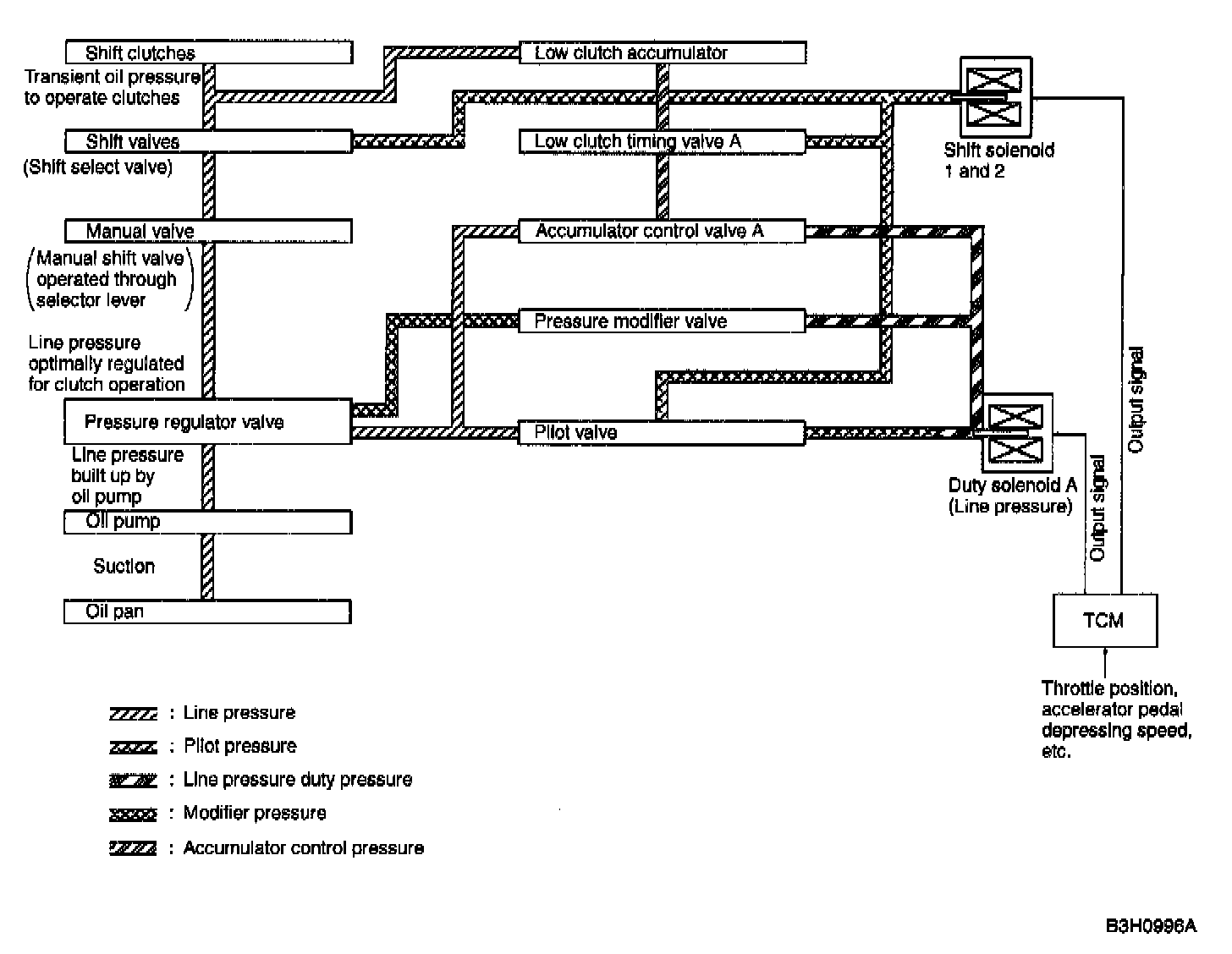 Shift clutches

Transient oil pressure to operate clutches

Shift valves

(Shift select valve)

Manual valve

(Manual shift valve operated through selector lever)

Line pressure optimally regulated for clutch operation

Pressure regulator valve

Line pressure built up by oil pump

Oil pump

Suction

Oil pan

Low clutch accumulator

Low clutch timing valve A

Accumulator control valve A

Pressure modifier valve

Pilot valve

Shift solenoid 1 and 2

Duty solenoid A (Line pressure)

Output signal

Output signal

TCM

Throttle position, accelerator pedal depressing speed, etc.

: Line pressure

: Pilot pressure

: Line pressure duty pressure

: Modifier pressure

: Accumulator control pressure

B3H0996A